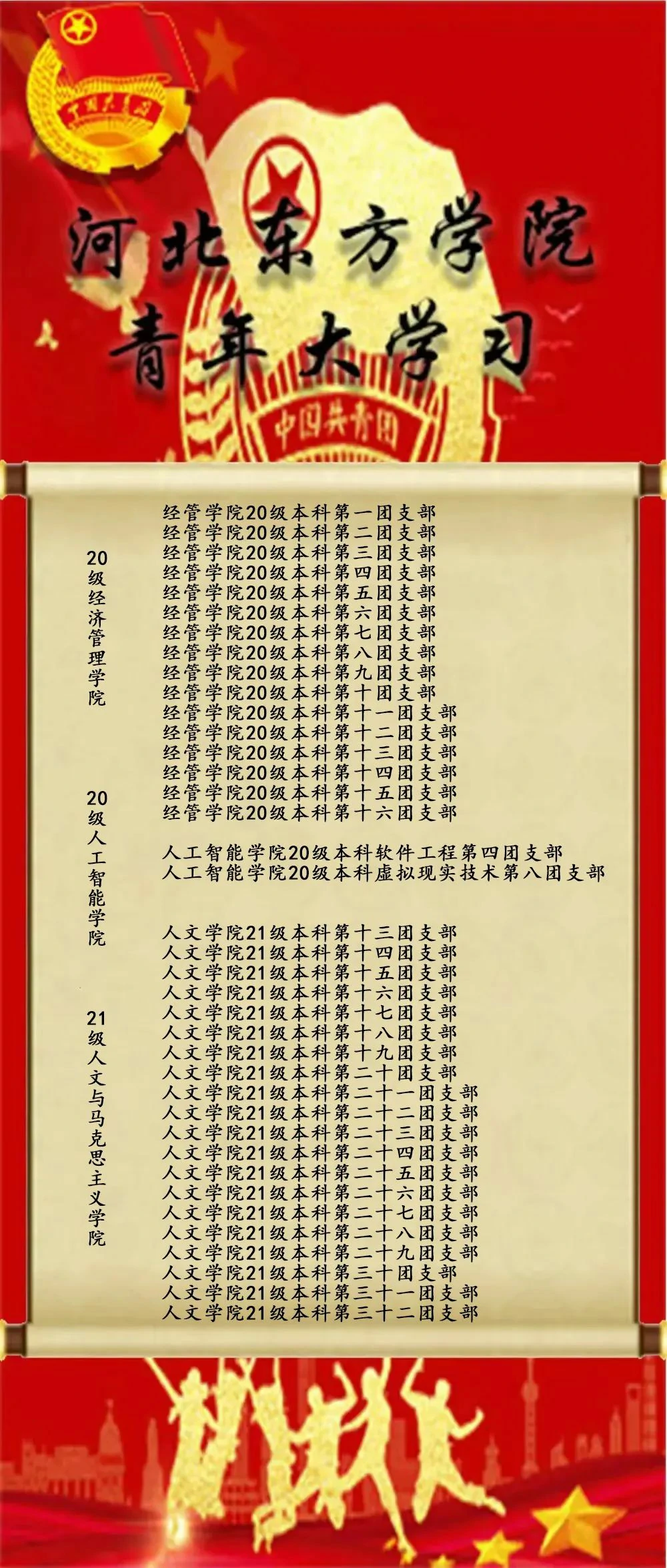 中国共青团

河北东方学院
青年大学习

中国共青团

20级经济管理学院

经管学院20级本科第一团支部
经管学院20级本科第二团支部
经管学院20级本科第三团支部
经管学院20级本科第四团支部
经管学院20级本科第五团支部
经管学院20级本科第六团支部
经管学院20级本科第七团支部
经管学院20级本科第八团支部
经管学院20级本科第九团支部
经管学院20级本科第十团支部
经管学院20级本科第十一团支部
经管学院20级本科第十二团支部
经管学院20级本科第十三团支部
经管学院20级本科第十四团支部
经管学院20级本科第十五团支部
经管学院20级本科第十六团支部

20级人工智能学院

人工智能学院20级本科软件工程第四团支部
人工智能学院20级本科虚拟现实技术第八团支部

21级人文与马克思主义学院

人文学院21级本科第十三团支部
人文学院21级本科第十四团支部
人文学院21级本科第十五团支部
人文学院21级本科第十六团支部
人文学院21级本科第十七团支部
人文学院21级本科第十八团支部
人文学院21级本科第十九团支部
人文学院21级本科第二十团支部
人文学院21级本科第二十一团支部
人文学院21级本科第二十二团支部
人文学院21级本科第二十三团支部
人文学院21级本科第二十四团支部
人文学院21级本科第二十五团支部
人文学院21级本科第二十六团支部
人文学院21级本科第二十七团支部
人文学院21级本科第二十八团支部
人文学院21级本科第二十九团支部
人文学院21级本科第三十团支部
人文学院21级本科第三十一团支部
人文学院21级本科第三十二团支部